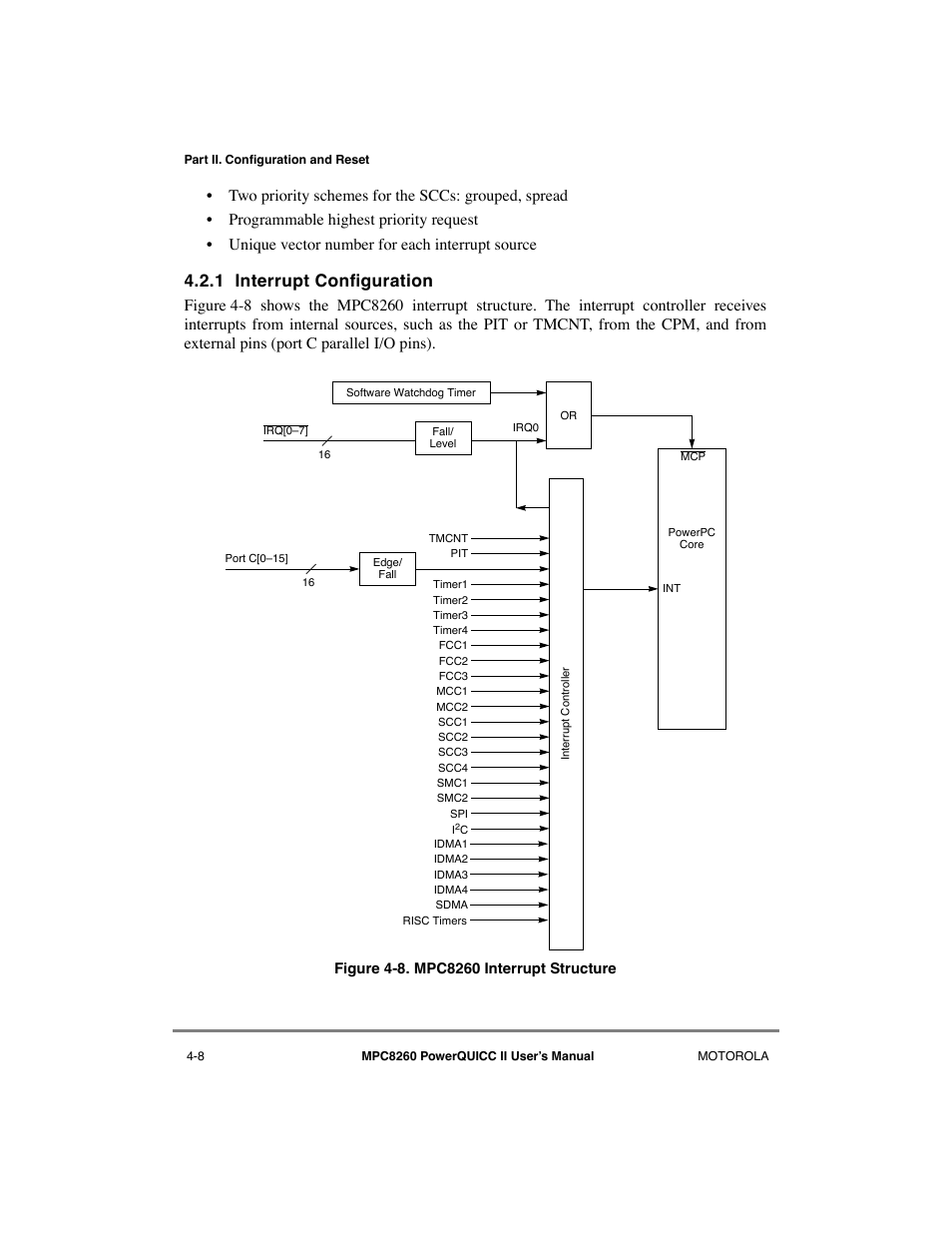 Part II. Configuration and Reset

• Two priority schemes for the SCCs: grouped, spread
• Programmable highest priority request
• Unique vector number for each interrupt source

4.2.1 Interrupt Configuration

Figure 4-8 shows the MPC8260 interrupt structure. The interrupt controller receives interrupts from internal sources, such as the PIT or TMCNT, from the CPM, and from external pins (port C parallel I/O pins).

Software Watchdog Timer
OR
IRQ[0–7]
16
Fall/ Level
IRQ0
MCP
PowerPC Core
INT
Port C[0–15]
16
Edge/ Fall
TMCNT
PIT
Timer1
Timer2
Timer3
Timer4
FCC1
FCC2
FCC3
MCC1
MCC2
SCC1
SCC2
SCC3
SCC4
SMC1
SMC2
SPI
$I^2C$
IDMA1
IDMA2
IDMA3
IDMA4
SDMA
RISC Timers
Interrupt Controller

Figure 4-8. MPC8260 Interrupt Structure

4-8 MPC8260 PowerQUICC II User's Manual MOTOROLA